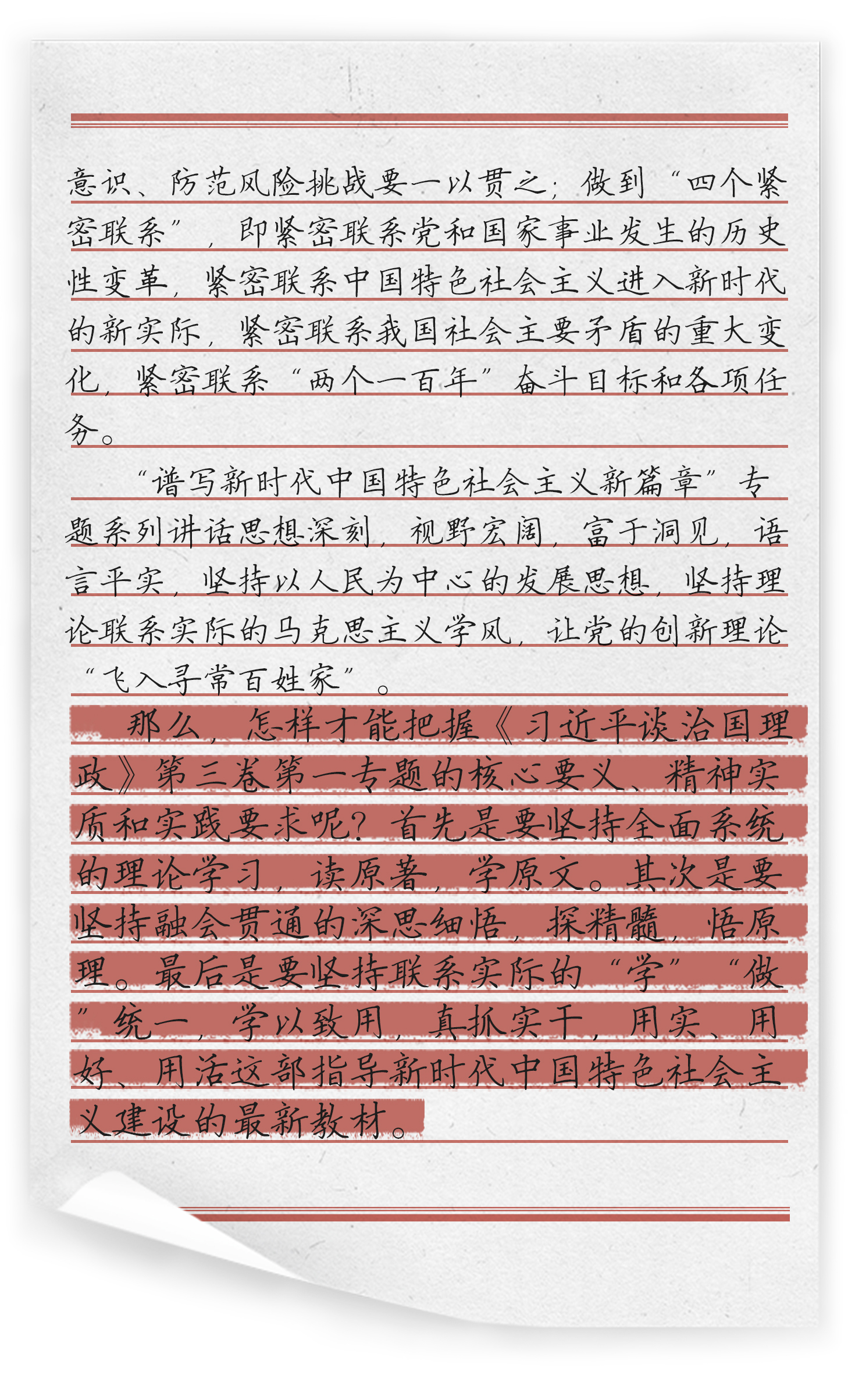 意识、防范风险挑战要一以贯之；做到“四个紧密联系”，即紧密联系党和国家事业发生的历史性变革，紧密联系中国特色社会主义进入新时代的新实际，紧密联系我国社会主要矛盾的重大变化，紧密联系“两个一百年”奋斗目标和各项任务。

“谱写新时代中国特色社会主义新篇章”专题系列讲话思想深刻，视野宏阔，富于洞见，语言平实，坚持以人民为中心的发展思想，坚持理论联系实际的马克思主义学风，让党的创新理论“飞入寻常百姓家”。

那么，怎样才能把握《习近平谈治国理政》第三卷第一专题的核心要义、精神实质和实践要求呢？首先是要坚持全面系统的理论学习，读原著，学原文。其次是要坚持融会贯通的深思细悟，探精髓，悟原理。最后是要坚持联系实际的“学”“做”统一，学以致用，真抓实干，用实、用好、用活这部指导新时代中国特色社会主义建设的最新教材。